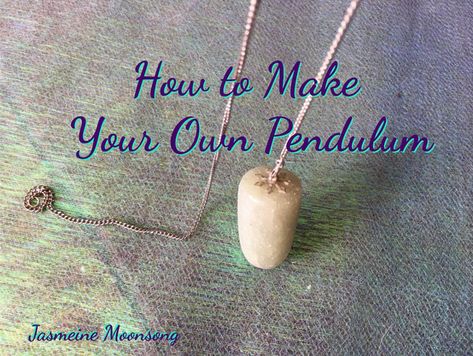 How to Make Your Own Pendulum

Jasmeine Moonsong